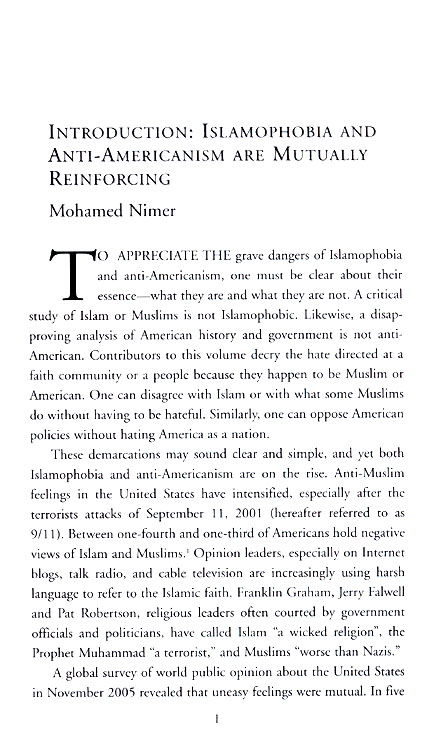 INTRODUCTION: ISLAMOPHOBIA AND ANTI-AMERICANISM ARE MUTUALLY REINFORCING

Mohamed Nimer

TO APPRECIATE THE grave dangers of Islamophobia and anti-Americanism, one must be clear about their essence—what they are and what they are not. A critical study of Islam or Muslims is not Islamophobic. Likewise, a disapproving analysis of American history and government is not anti-American. Contributors to this volume decry the hate directed at a faith community or a people because they happen to be Muslim or American. One can disagree with Islam or with what some Muslims do without having to be hateful. Similarly, one can oppose American policies without hating America as a nation.

These demarcations may sound clear and simple, and yet both Islamophobia and anti-Americanism are on the rise. Anti-Muslim feelings in the United States have intensified, especially after the terrorists attacks of September 11, 2001 (hereafter referred to as 9/11). Between one-fourth and one-third of Americans hold negative views of Islam and Muslims.$^1$ Opinion leaders, especially on Internet blogs, talk radio, and cable television are increasingly using harsh language to refer to the Islamic faith. Franklin Graham, Jerry Falwell and Pat Robertson, religious leaders often courted by government officials and politicians, have called Islam "a wicked religion", the Prophet Muhammad "a terrorist," and Muslims "worse than Nazis."

A global survey of world public opinion about the United States in November 2005 revealed that uneasy feelings were mutual. In five

1